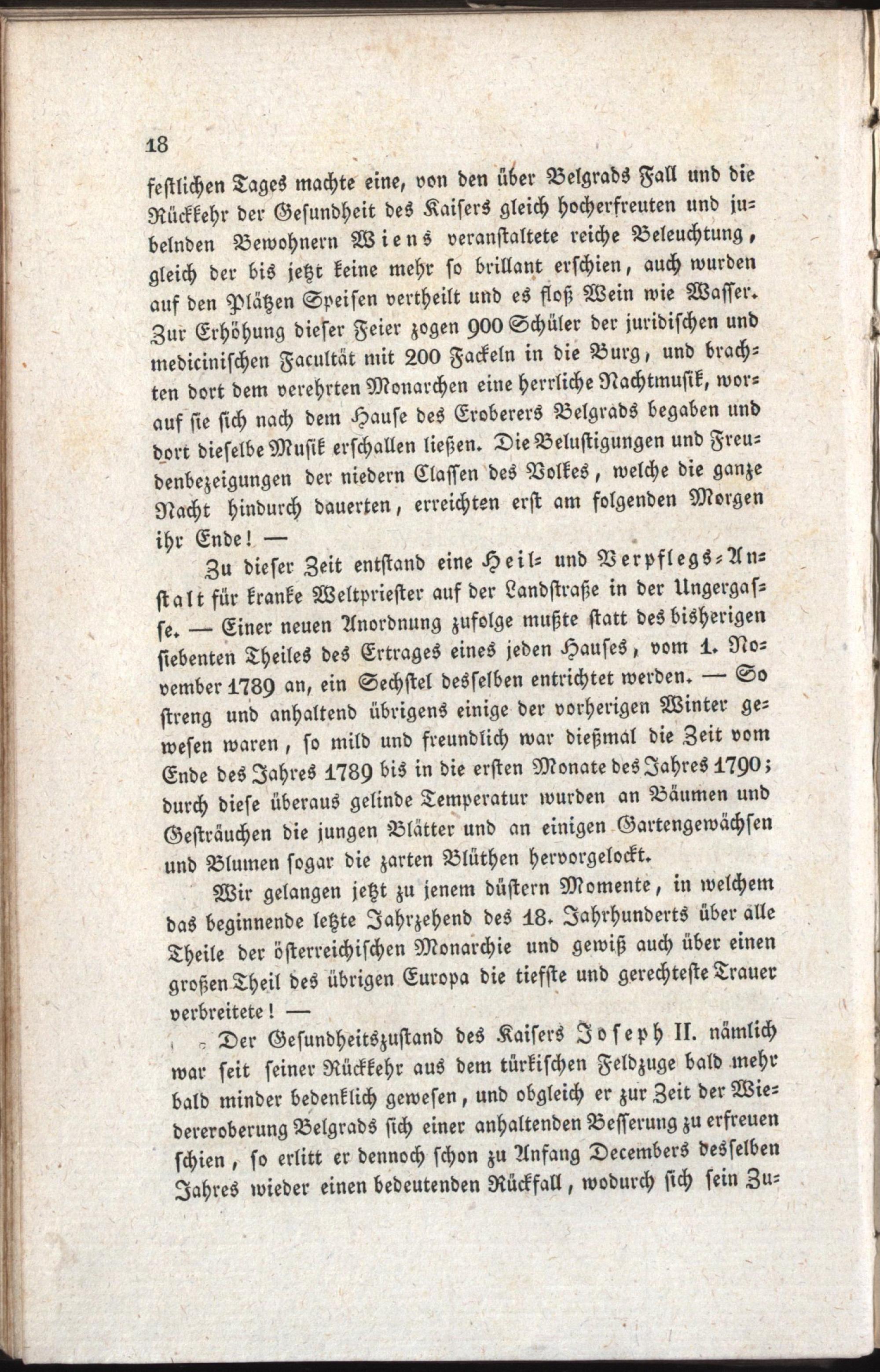 18

festlichen Tages machte eine, von den über Belgrads Fall und die Rückkehr der Gesundheit des Kaisers gleich hocherfreuten und jubelnden Bewohnern Wiens veranstaltete reiche Beleuchtung, gleich der bis jetzt keine mehr so brillant erschien, auch wurden auf den Plätzen Speisen vertheilt und es floß Wein wie Wasser. Zur Erhöhung dieser Feier zogen 900 Schüler der juridischen und medicinischen Facultät mit 200 Fackeln in die Burg, und brachten dort dem verehrten Monarchen eine herrliche Nachtmusik, worauf sie sich nach dem Hause des Eroberers Belgrads begaben und dort dieselbe Musik erschallen ließen. Die Belustigungen und Freudenbezeigungen der niedern Classen des Volkes, welche die ganze Nacht hindurch dauerten, erreichten erst am folgenden Morgen ihr Ende! —

Zu dieser Zeit entstand eine Heil- und Verpflegs-Anstalt für kranke Weltpriester auf der Landstraße in der Ungergasse. — Einer neuen Anordnung zufolge mußte statt des bisherigen siebenten Theiles des Ertrages eines jeden Hauses, vom 1. November 1789 an, ein Sechstel desselben entrichtet werden. — So streng und anhaltend übrigens einige der vorherigen Winter gewesen waren, so mild und freundlich war dießmal die Zeit vom Ende des Jahres 1789 bis in die ersten Monate des Jahres 1790; durch diese überaus gelinde Temperatur wurden an Bäumen und Gesträuchen die jungen Blätter und an einigen Gartengewächsen und Blumen sogar die zarten Blüthen hervorgelockt.

Wir gelangen jetzt zu jenem düstern Momente, in welchem das beginnende letzte Jahrzehend des 18. Jahrhunderts über alle Theile der österreichischen Monarchie und gewiß auch über einen großen Theil des übrigen Europa die tiefste und gerechteste Trauer verbreitete! —

Der Gesundheitszustand des Kaisers Joseph II. nämlich war seit seiner Rückkehr aus dem türkischen Feldzuge bald mehr bald minder bedenklich gewesen, und obgleich er zur Zeit der Wiedereroberung Belgrads sich einer anhaltenden Besserung zu erfreuen schien, so erlitt er dennoch schon zu Anfang Decembers desselben Jahres wieder einen bedeutenden Rückfall, wodurch sich sein Zu-